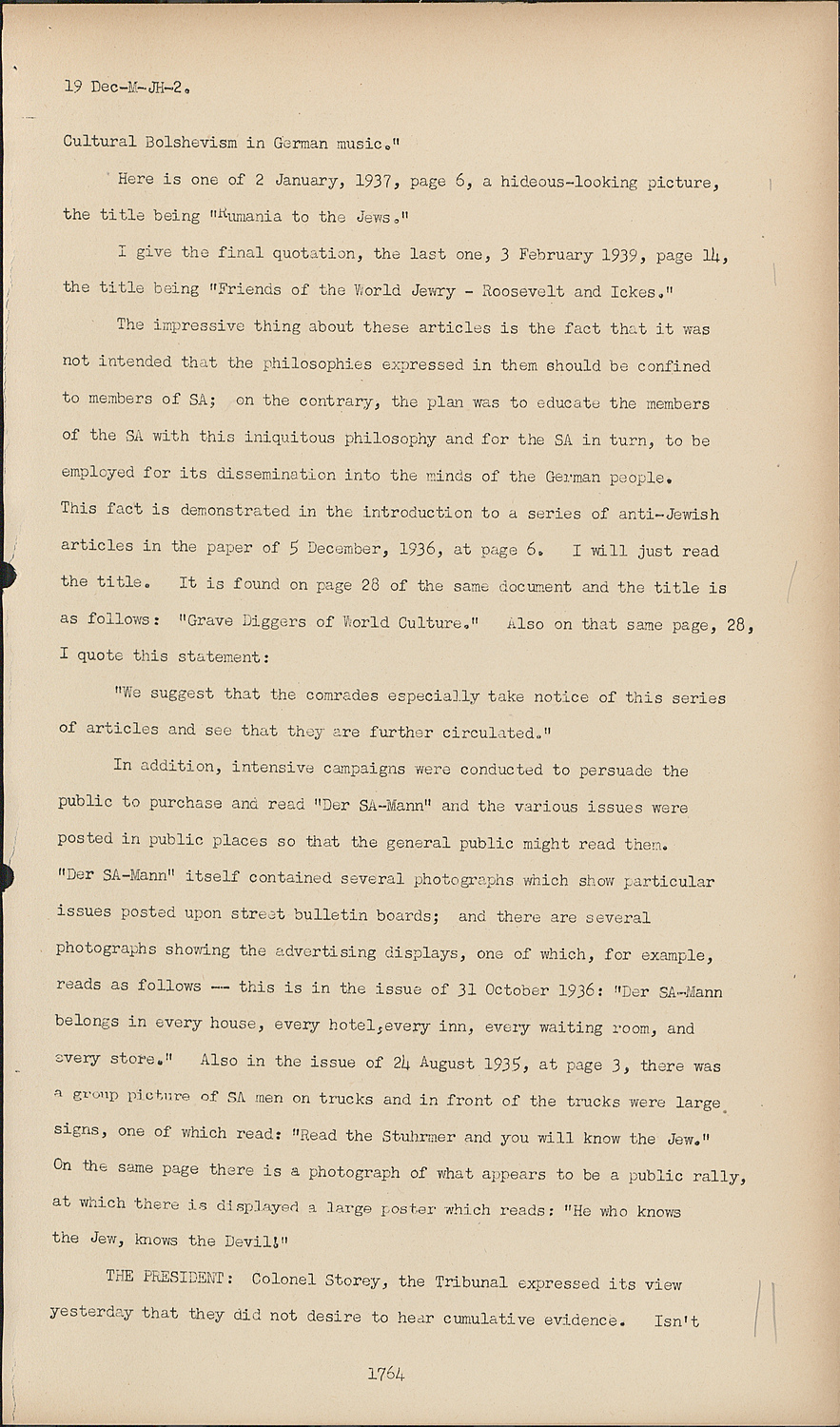 19 Dec-M-JH-2.

Cultural Bolshevism in German music."

Here is one of 2 January, 1937, page 6, a hideous-looking picture, the title being "Rumania to the Jews."

I give the final quotation, the last one, 3 February 1939, page 14, the title being "Friends of the World Jewry - Roosevelt and Ickes."

The impressive thing about these articles is the fact that it was not intended that the philosophies expressed in them should be confined to members of SA; on the contrary, the plan was to educate the members of the SA with this iniquitous philosophy and for the SA in turn, to be employed for its dissemination into the minds of the German people. This fact is demonstrated in the introduction to a series of anti-Jewish articles in the paper of 5 December, 1936, at page 6. I will just read the title. It is found on page 28 of the same document and the title is as follows: "Grave Diggers of World Culture." Also on that same page, 28, I quote this statement:

"We suggest that the comrades especially take notice of this series of articles and see that they are further circulated."

In addition, intensive campaigns were conducted to persuade the public to purchase and read "Der SA-Mann" and the various issues were posted in public places so that the general public might read them. "Der SA-Mann" itself contained several photographs which show particular issues posted upon street bulletin boards; and there are several photographs showing the advertising displays, one of which, for example, reads as follows -- this is in the issue of 31 October 1936: "Der SA-Mann belongs in every house, every hotel, every inn, every waiting room, and every store." Also in the issue of 24 August 1935, at page 3, there was a group picture of SA men on trucks and in front of the trucks were large signs, one of which read: "Read the Stuhrmer and you will know the Jew." On the same page there is a photograph of what appears to be a public rally, at which there is displayed a large poster which reads: "He who knows the Jew, knows the Devil!"

THE PRESIDENT: Colonel Storey, the Tribunal expressed its view yesterday that they did not desire to hear cumulative evidence. Isn't

1764